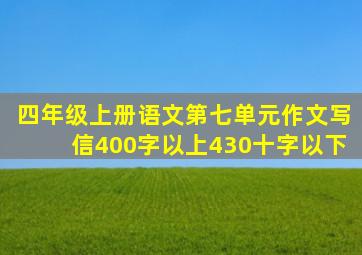 四年级上册语文第七单元作文写信400字以上430十字以下